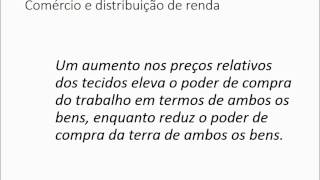 Comércio e distribuição de renda

Um aumento nos preços relativos dos tecidos eleva o poder de compra do trabalho em termos de ambos os bens, enquanto reduz o poder de compra da terra de ambos os bens.